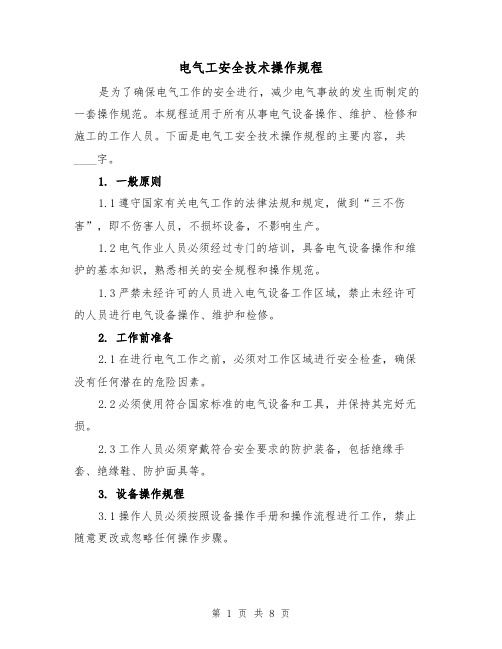 电气工安全技术操作规程

是为了确保电气工作的安全进行，减少电气事故的发生而制定的一套操作规范。本规程适用于所有从事电气设备操作、维护、检修和施工的工作人员。下面是电气工安全技术操作规程的主要内容，共____字。

1. 一般原则

1.1 遵守国家有关电气工作的法律法规和规定，做到“三不伤害”，即不伤害人员，不损坏设备，不影响生产。

1.2 电气作业人员必须经过专门的培训，具备电气设备操作和维护的基本知识，熟悉相关的安全规程和操作规范。

1.3 严禁未经许可的人员进入电气设备工作区域，禁止未经许可的人员进行电气设备操作、维护和检修。

2. 工作前准备

2.1 在进行电气工作之前，必须对工作区域进行安全检查，确保没有任何潜在的危险因素。

2.2 必须使用符合国家标准的电气设备和工具，并保持其完好无损。

2.3 工作人员必须穿戴符合安全要求的防护装备，包括绝缘手套、绝缘鞋、防护面具等。

3. 设备操作规程

3.1 操作人员必须按照设备操作手册和操作流程进行工作，禁止随意更改或忽略任何操作步骤。

第 1 页 共 8 页